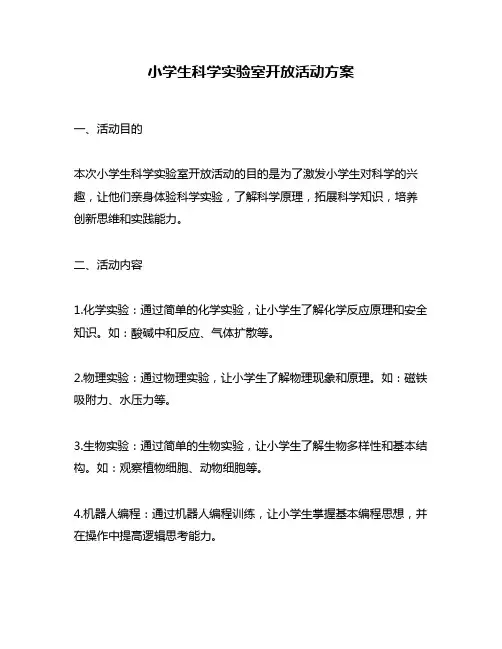 小学生科学实验室开放活动方案

一、活动目的

本次小学生科学实验室开放活动的目的是为了激发小学生对科学的兴趣，让他们亲身体验科学实验，了解科学原理，拓展科学知识，培养创新思维和实践能力。

二、活动内容

1.化学实验：通过简单的化学实验，让小学生了解化学反应原理和安全知识。如：酸碱中和反应、气体扩散等。

2.物理实验：通过物理实验，让小学生了解物理现象和原理。如：磁铁吸附力、水压力等。

3.生物实验：通过简单的生物实验，让小学生了解生物多样性和基本结构。如：观察植物细胞、动物细胞等。

4.机器人编程：通过机器人编程训练，让小学生掌握基本编程思想，并在操作中提高逻辑思考能力。